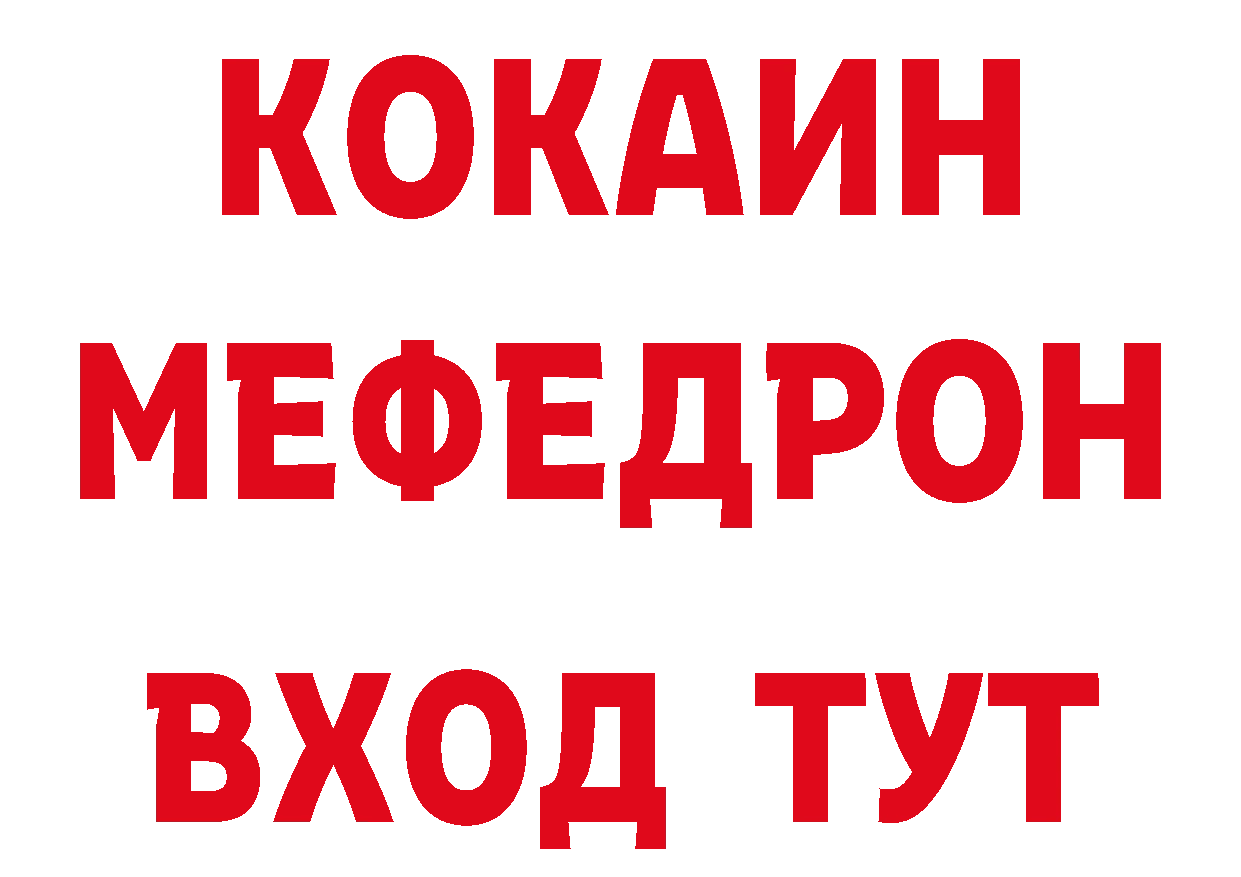 КОКАИН
МЕФЕДРОН
ВХОД ТУТ